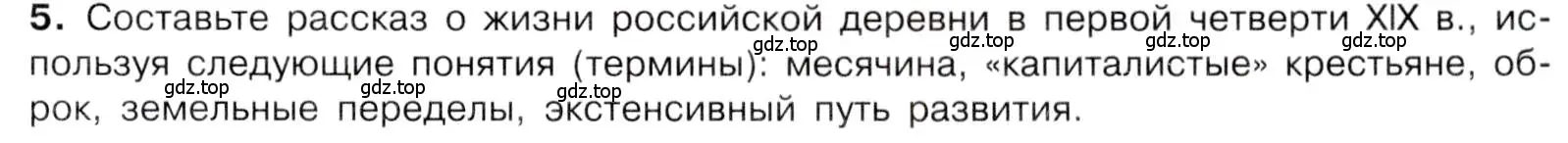 5. Составьте рассказ о жизни российской деревни в первой четверти XIX в., используя следующие понятия (термины): месячина, «капиталистые» крестьяне, оброк, земельные переделы, экстенсивный путь развития.

gdz.top gdz.top gdz.top gdz.top gdz.top gdz.top gdz.top